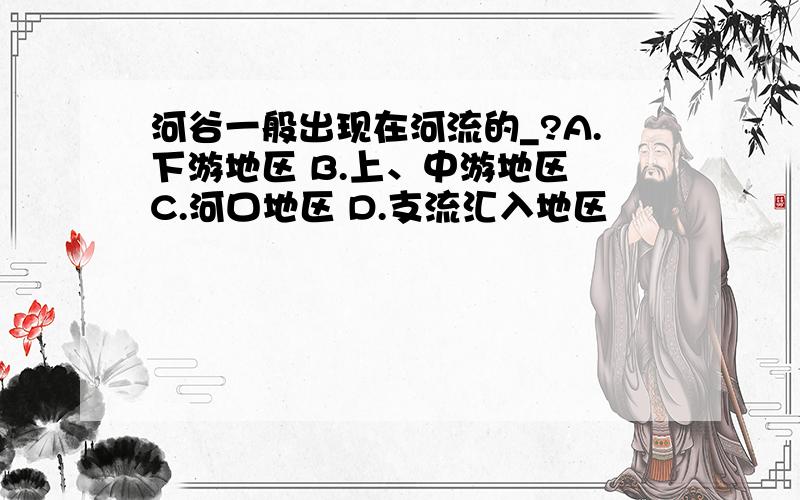 河谷一般出现在河流的_?A.下游地区 B.上、中游地区 C.河口地区 D.支流汇入地区